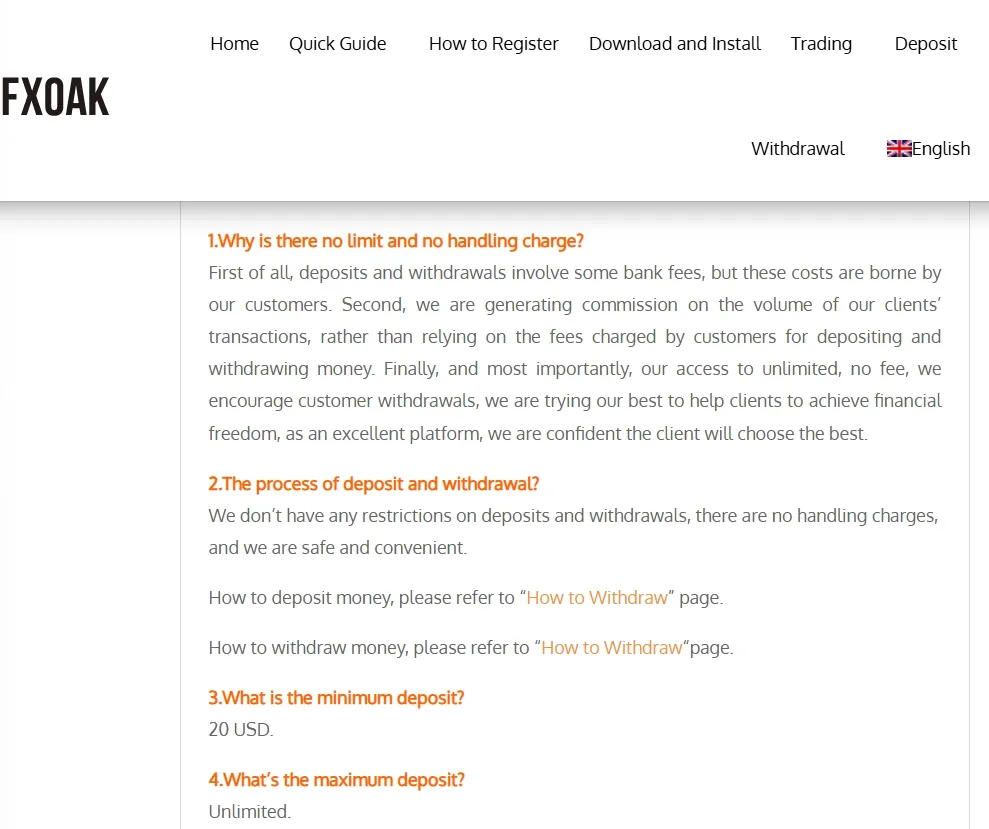 FXOAK

Home Quick Guide How to Register Download and Install Trading Deposit

Withdrawal English

1.Why is there no limit and no handling charge?
First of all, deposits and withdrawals involve some bank fees, but these costs are borne by our customers. Second, we are generating commission on the volume of our clients' transactions, rather than relying on the fees charged by customers for depositing and withdrawing money. Finally, and most importantly, our access to unlimited, no fee, we encourage customer withdrawals, we are trying our best to help clients to achieve financial freedom, as an excellent platform, we are confident the client will choose the best.

2.The process of deposit and withdrawal?
We don't have any restrictions on deposits and withdrawals, there are no handling charges, and we are safe and convenient.

How to deposit money, please refer to "How to Withdraw" page.

How to withdraw money, please refer to "How to Withdraw"page.

3.What is the minimum deposit?
20 USD.

4.What's the maximum deposit?
Unlimited.